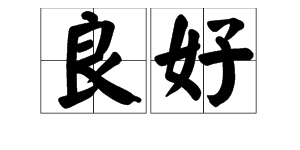 良好